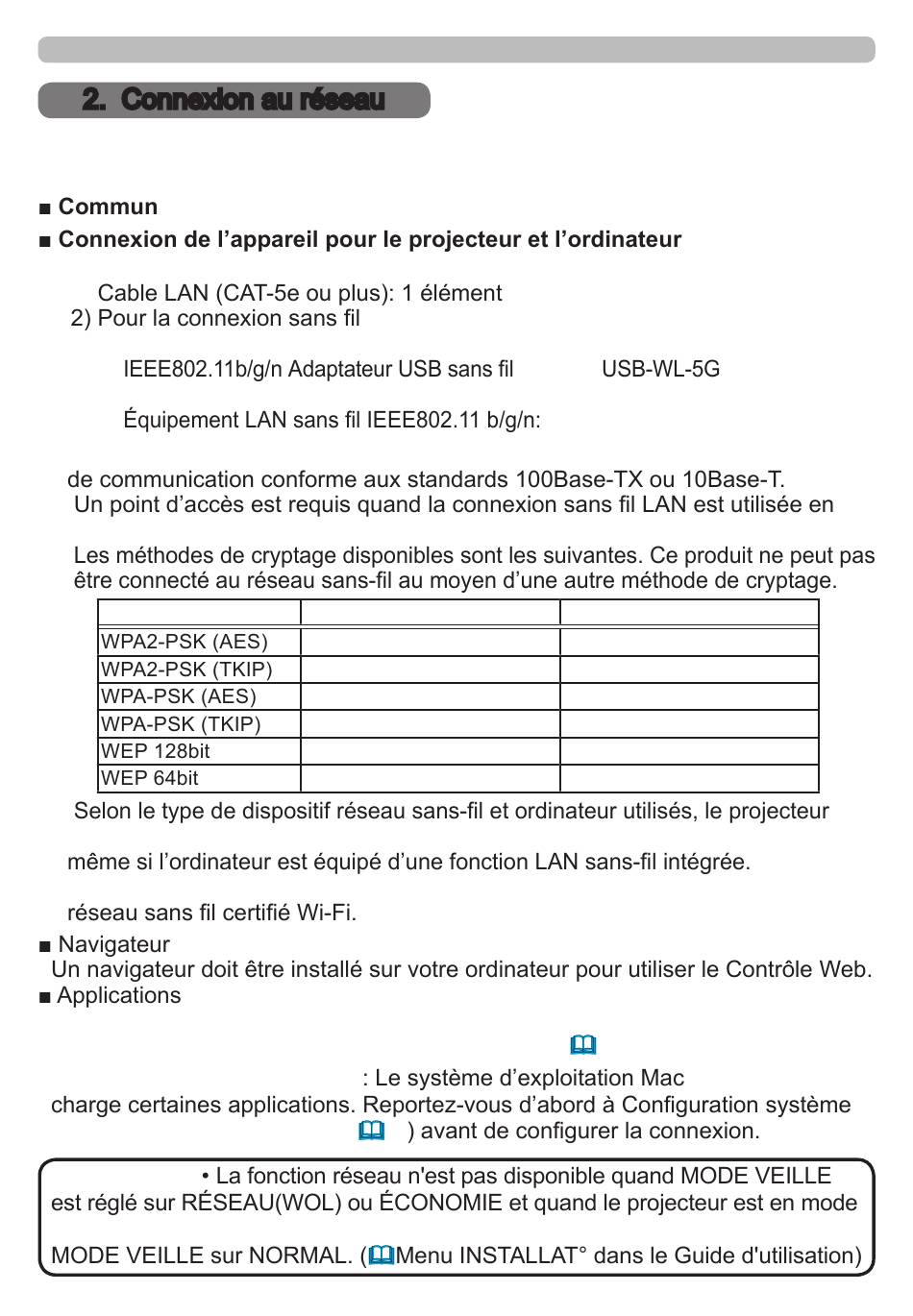 2. Connexion au réseau

■ Commun

■ Connexion de l’appareil pour le projecteur et l’ordinateur

Cable LAN (CAT-5e ou plus): 1 élément

2) Pour la connexion sans fil

IEEE802.11b/g/n Adaptateur USB sans fil USB-WL-5G

Équipement LAN sans fil IEEE802.11 b/g/n:

de communication conforme aux standards 100Base-TX ou 10Base-T.

Un point d’accès est requis quand la connexion sans fil LAN est utilisée en

Les méthodes de cryptage disponibles sont les suivantes. Ce produit ne peut pas être connecté au réseau sans-fil au moyen d’une autre méthode de cryptage.

| | | |
|---|---|---|
| WPA2-PSK (AES) | | |
| WPA2-PSK (TKIP) | | |
| WPA-PSK (AES) | | |
| WPA-PSK (TKIP) | | |
| WEP 128bit | | |
| WEP 64bit | | |

Selon le type de dispositif réseau sans-fil et ordinateur utilisés, le projecteur

même si l’ordinateur est équipé d’une fonction LAN sans-fil intégrée.

réseau sans fil certifié Wi-Fi.

■ Navigateur

Un navigateur doit être installé sur votre ordinateur pour utiliser le Contrôle Web.

■ Applications

: Le système d’exploitation Mac

charge certaines applications. Reportez-vous d’abord à Configuration système

) avant de configurer la connexion.

• La fonction réseau n'est pas disponible quand MODE VEILLE est réglé sur RÉSEAU(WOL) ou ÉCONOMIE et quand le projecteur est en mode

MODE VEILLE sur NORMAL. (Menu INSTALLAT° dans le Guide d'utilisation)